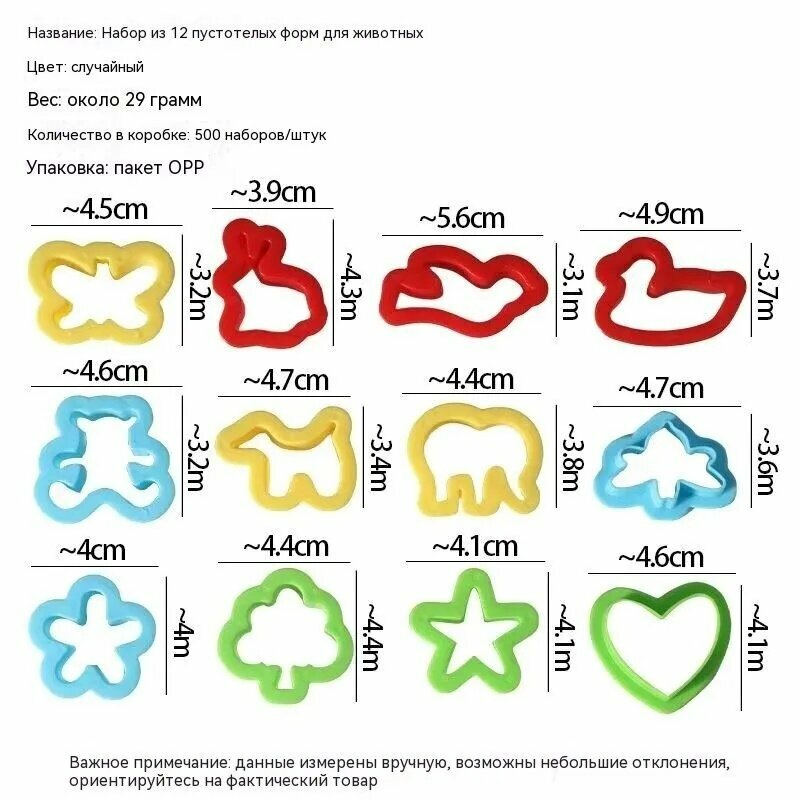 Название: Набор из 12 пустотелых форм для животных

Цвет: случайный

Вес: около 29 грамм

Количество в коробке: 500 наборов/штук

Упаковка: пакет OPP

~4.5cm

~3.2m

~3.9cm

~4.3m

~5.6cm

~3.1m

~4.9cm

~3.7m

~4.6cm

~3.2m

~4.7cm

~3.4m

~4.4cm

~3.8m

~4.7cm

~3.6m

~4cm

~4m

~4.4cm

~4.4m

~4.1cm

~4.1m

~4.6cm

~4.1m

Важное примечание: данные измерены вручную, возможны небольшие отклонения, ориентируйтесь на фактический товар